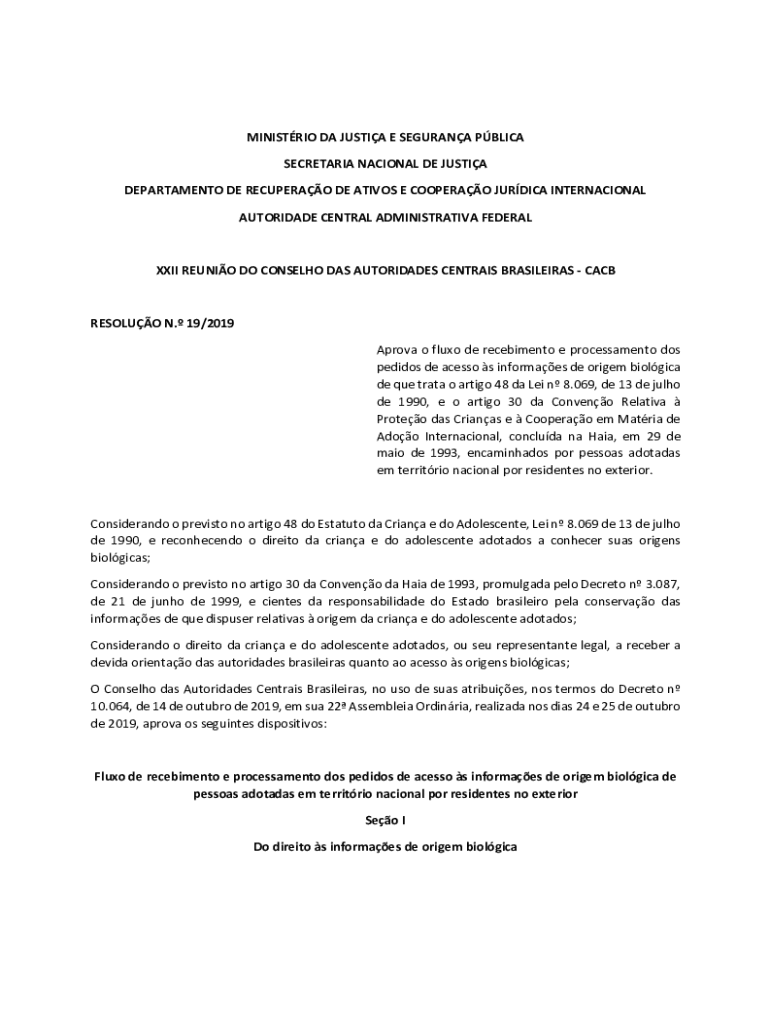 MINISTÉRIO DA JUSTIÇA E SEGURANÇA PÚBLICA

SECRETARIA NACIONAL DE JUSTIÇA

DEPARTAMENTO DE RECUPERAÇÃO DE ATIVOS E COOPERAÇÃO JURÍDICA INTERNACIONAL

AUTORIDADE CENTRAL ADMINISTRATIVA FEDERAL

XXII REUNIÃO DO CONSELHO DAS AUTORIDADES CENTRAIS BRASILEIRAS - CACB

RESOLUÇÃO N.º 19/2019

Aprova o fluxo de recebimento e processamento dos pedidos de acesso às informações de origem biológica de que trata o artigo 48 da Lei nº 8.069, de 13 de julho de 1990, e o artigo 30 da Convenção Relativa à Proteção das Crianças e à Cooperação em Matéria de Adoção Internacional, concluída na Haia, em 29 de maio de 1993, encaminhados por pessoas adotadas em território nacional por residentes no exterior.

Considerando o previsto no artigo 48 do Estatuto da Criança e do Adolescente, Lei nº 8.069 de 13 de julho de 1990, e reconhecendo o direito da criança e do adolescente adotados a conhecer suas origens biológicas;

Considerando o previsto no artigo 30 da Convenção da Haia de 1993, promulgada pelo Decreto nº 3.087, de 21 de junho de 1999, e cientes da responsabilidade do Estado brasileiro pela conservação das informações de que dispuser relativas à origem da criança e do adolescente adotados;

Considerando o direito da criança e do adolescente adotados, ou seu representante legal, a receber a devida orientação das autoridades brasileiras quanto ao acesso às origens biológicas;

O Conselho das Autoridades Centrais Brasileiras, no uso de suas atribuições, nos termos do Decreto nº 10.064, de 14 de outubro de 2019, em sua 22ª Assembleia Ordinária, realizada nos dias 24 e 25 de outubro de 2019, aprova os seguintes dispositivos:

Fluxo de recebimento e processamento dos pedidos de acesso às informações de origem biológica de pessoas adotadas em território nacional por residentes no exterior

Seção I

Do direito às informações de origem biológica